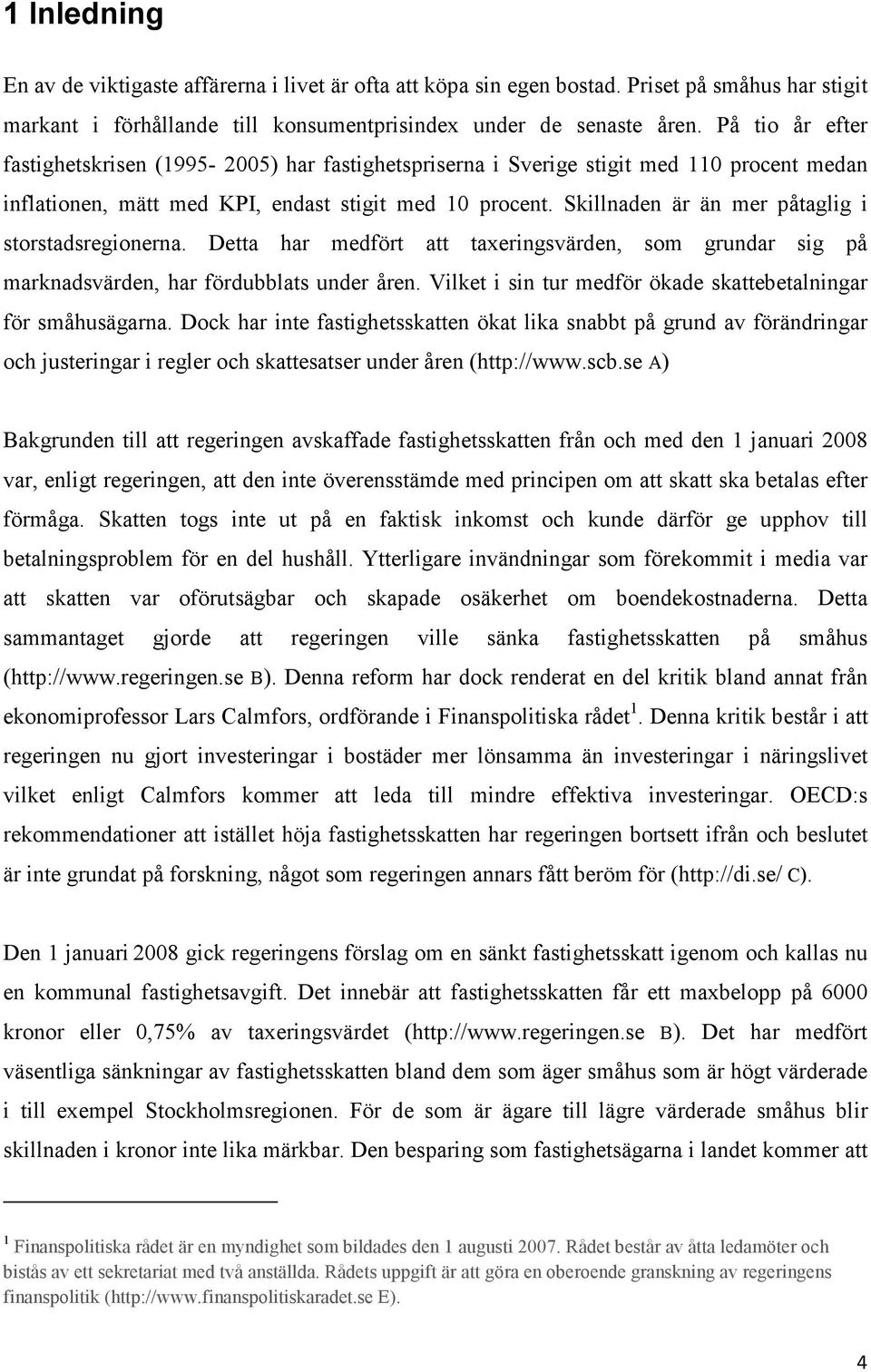 1 Inledning

En av de viktigaste affärerna i livet är ofta att köpa sin egen bostad. Priset på småhus har stigit markant i förhållande till konsumentprisindex under de senaste åren. På tio år efter fastighetskrisen (1995- 2005) har fastighetspriserna i Sverige stigit med 110 procent medan inflationen, mätt med KPI, endast stigit med 10 procent. Skillnaden är än mer påtaglig i storstadsregionerna. Detta har medfört att taxeringsvärden, som grundar sig på marknadsvärden, har fördubblats under åren. Vilket i sin tur medför ökade skattebetalningar för småhusägarna. Dock har inte fastighetsskatten ökat lika snabbt på grund av förändringar och justeringar i regler och skattesatser under åren (http://www.scb.se A)

Bakgrunden till att regeringen avskaffade fastighetsskatten från och med den 1 januari 2008 var, enligt regeringen, att den inte överensstämde med principen om att skatt ska betalas efter förmåga. Skatten togs inte ut på en faktisk inkomst och kunde därför ge upphov till betalningsproblem för en del hushåll. Ytterligare invändningar som förekommit i media var att skatten var oförutsägbar och skapade osäkerhet om boendekostnaderna. Detta sammantaget gjorde att regeringen ville sänka fastighetsskatten på småhus (http://www.regeringen.se B). Denna reform har dock renderat en del kritik bland annat från ekonomiprofessor Lars Calmfors, ordförande i Finanspolitiska rådet$^1$. Denna kritik består i att regeringen nu gjort investeringar i bostäder mer lönsamma än investeringar i näringslivet vilket enligt Calmfors kommer att leda till mindre effektiva investeringar. OECD:s rekommendationer att istället höja fastighetsskatten har regeringen bortsett ifrån och beslutet är inte grundat på forskning, något som regeringen annars fått beröm för (http://di.se/ C).

Den 1 januari 2008 gick regeringens förslag om en sänkt fastighetsskatt igenom och kallas nu en kommunal fastighetsavgift. Det innebär att fastighetsskatten får ett maxbelopp på 6000 kronor eller 0,75% av taxeringsvärdet (http://www.regeringen.se B). Det har medfört väsentliga sänkningar av fastighetsskatten bland dem som äger småhus som är högt värderade i till exempel Stockholmsregionen. För de som är ägare till lägre värderade småhus blir skillnaden i kronor inte lika märkbar. Den besparing som fastighetsägarna i landet kommer att

$^1$ Finanspolitiska rådet är en myndighet som bildades den 1 augusti 2007. Rådet består av åtta ledamöter och bistås av ett sekretariat med två anställda. Rådets uppgift är att göra en oberoende granskning av regeringens finanspolitik (http://www.finanspolitiskaradet.se E).

4